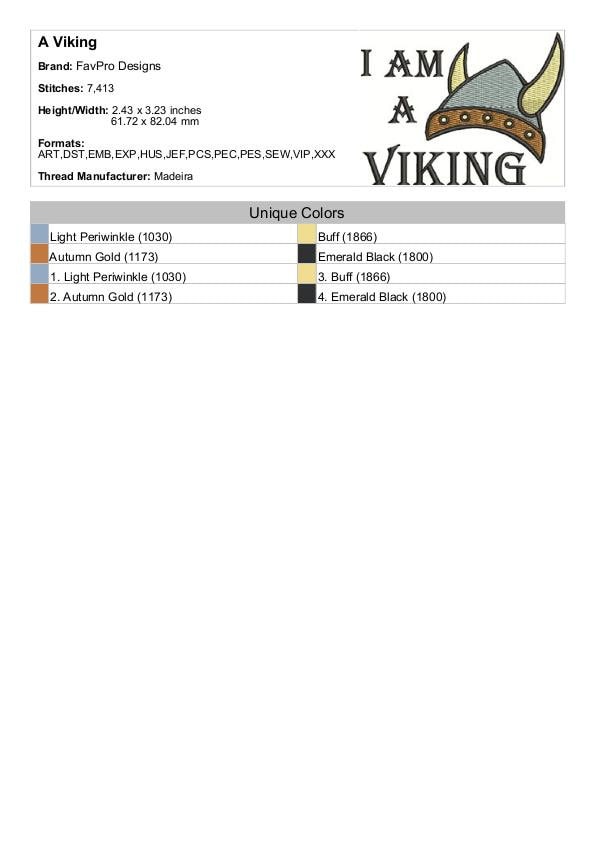 A Viking

Brand: FavPro Designs

Stitches: 7,413

Height/Width: 2.43 x 3.23 inches
61.72 x 82.04 mm

Formats:
ART,DST,EMB,EXP,HUS,JEF,PCS,PEC,PES,SEW,VIP,XXX

Thread Manufacturer: Madeira

I AM A VIKING

Unique Colors

| | |
|---|---|
| Light Periwinkle (1030) | Buff (1866) |
| Autumn Gold (1173) | Emerald Black (1800) |
| 1. Light Periwinkle (1030) | 3. Buff (1866) |
| 2. Autumn Gold (1173) | 4. Emerald Black (1800) |